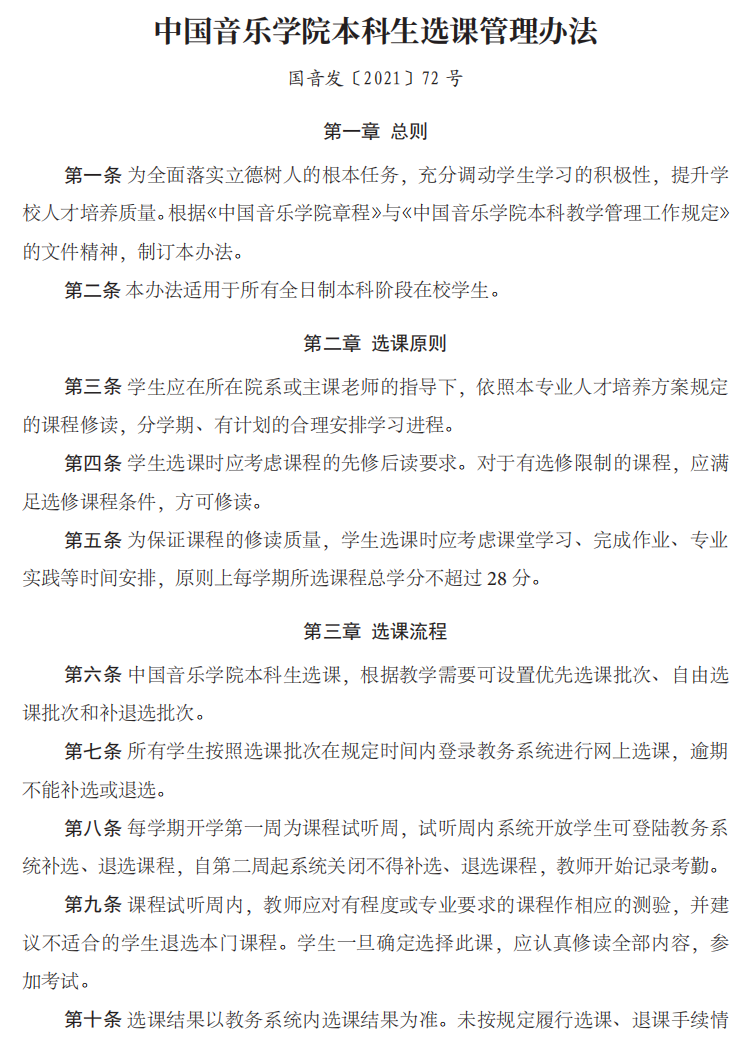 中国音乐学院本科生选课管理办法

国音发〔2021〕72 号

第一章 总则

第一条 为全面落实立德树人的根本任务，充分调动学生学习的积极性，提升学校人才培养质量。根据《中国音乐学院章程》与《中国音乐学院本科教学管理工作规定》的文件精神，制订本办法。

第二条 本办法适用于所有全日制本科阶段在校学生。

第二章 选课原则

第三条 学生应在所在院系或主课老师的指导下，依照本专业人才培养方案规定的课程修读，分学期、有计划的合理安排学习进程。

第四条 学生选课时应考虑课程的先修后读要求。对于有选修限制的课程，应满足选修课程条件，方可修读。

第五条 为保证课程的修读质量，学生选课时应考虑课堂学习、完成作业、专业实践等时间安排，原则上每学期所选课程总学分不超过 28 分。

第三章 选课流程

第六条 中国音乐学院本科生选课，根据教学需要可设置优先选课批次、自由选课批次和补退选批次。

第七条 所有学生按照选课批次在规定时间内登录教务系统进行网上选课，逾期不能补选或退选。

第八条 每学期开学第一周为课程试听周，试听周内系统开放学生可登陆教务系统补选、退选课程，自第二周起系统关闭不得补选、退选课程，教师开始记录考勤。

第九条 课程试听周内，教师应对有程度或专业要求的课程作相应的测验，并建议不适合的学生退选本门课程。学生一旦确定选择此课，应认真修读全部内容，参加考试。

第十条 选课结果以教务系统内选课结果为准。未按规定履行选课、退课手续情